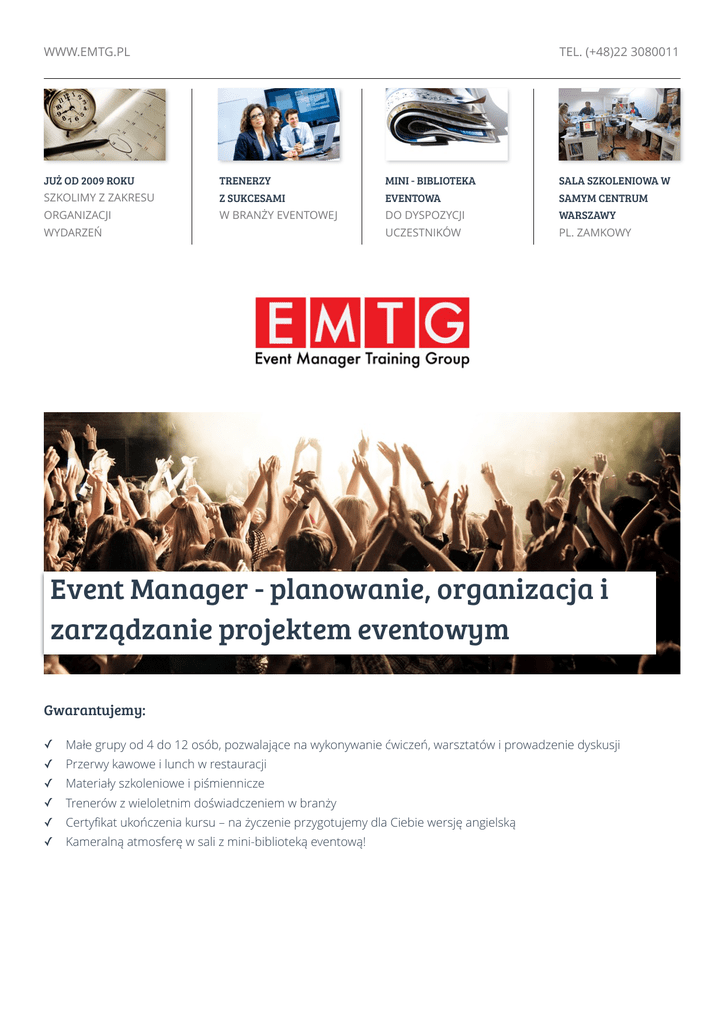 WWW.EMTG.PL

TEL. (+48)22 3080011

JUŻ OD 2009 ROKU SZKOLIMY Z ZAKRESU ORGANIZACJI WYDARZEŃ

TRENERZY Z SUKCESAMI W BRANŻY EVENTOWEJ

MINI - BIBLIOTEKA EVENTOWA DO DYSPOZYCJI UCZESTNIKÓW

SALA SZKOLENIOWA W SAMYM CENTRUM WARSZAWY PL. ZAMKOWY

EMTG
Event Manager Training Group

Event Manager - planowanie, organizacja i zarządzanie projektem eventowym

Gwarantujemy:

✓ Małe grupy od 4 do 12 osób, pozwalające na wykonywanie ćwiczeń, warsztatów i prowadzenie dyskusji
✓ Przerwy kawowe i lunch w restauracji
✓ Materiały szkoleniowe i piśmiennicze
✓ Trenerów z wieloletnim doświadczeniem w branży
✓ Certyfikat ukończenia kursu – na życzenie przygotujemy dla Ciebie wersję angielską
✓ Kameralną atmosferę w sali z mini-biblioteką eventową!